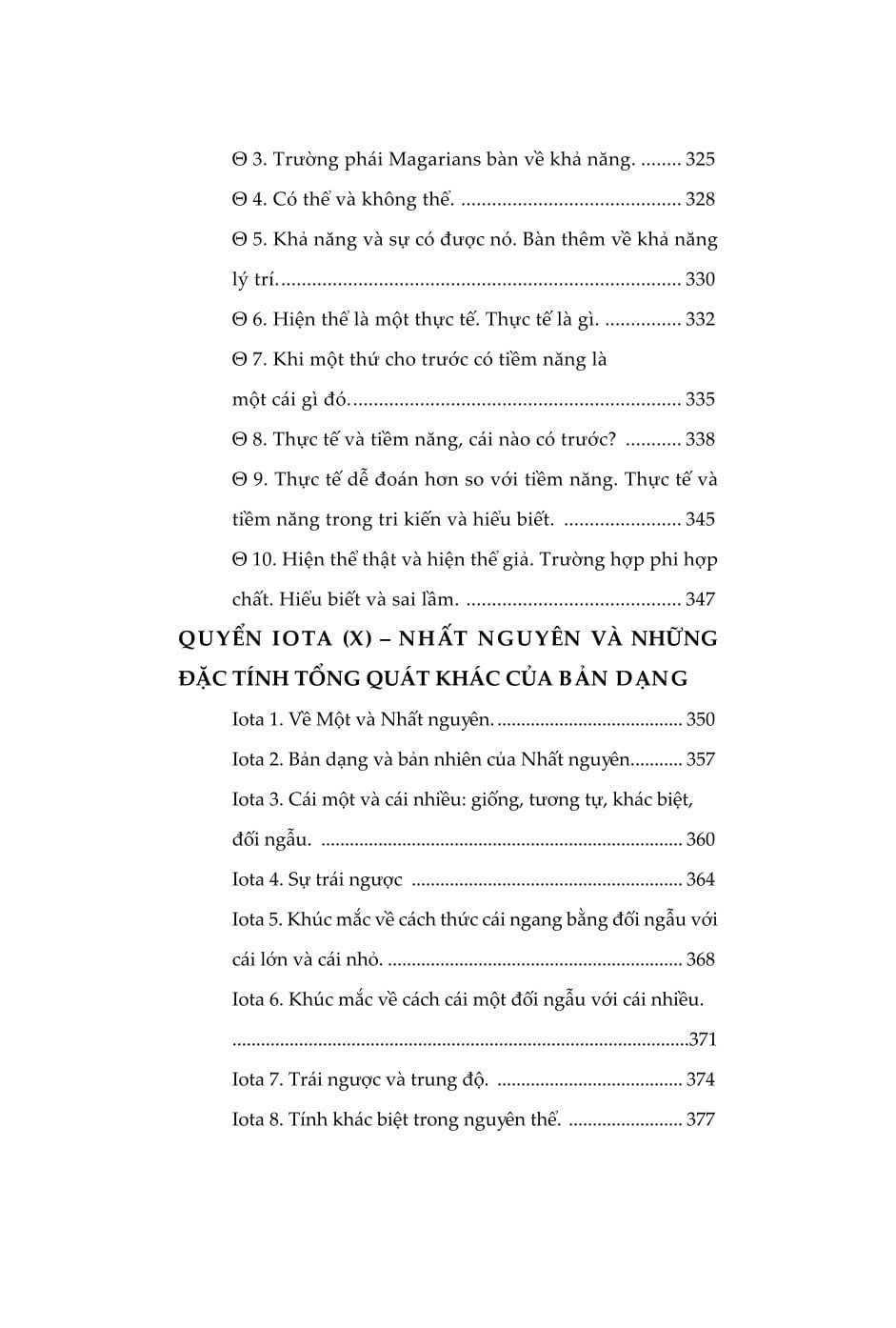 Θ 3. Trường phái Magarians bàn về khả năng. 325

Θ 4. Có thể và không thể. 328

Θ 5. Khả năng và sự có được nó. Bàn thêm về khả năng lý trí. 330

Θ 6. Hiện thể là một thực tế. Thực tế là gì. 332

Θ 7. Khi một thứ cho trước có tiềm năng là một cái gì đó. 335

Θ 8. Thực tế và tiềm năng, cái nào có trước? 338

Θ 9. Thực tế dễ đoán hơn so với tiềm năng. Thực tế và tiềm năng trong tri kiến và hiểu biết. 345

Θ 10. Hiện thể thật và hiện thể giả. Trường hợp phi hợp chất. Hiểu biết và sai lầm. 347

QUYỂN IOTA (X) – NHẤT NGUYÊN VÀ NHỮNG ĐẶC TÍNH TỔNG QUÁT KHÁC CỦA BẢN DẠNG

Iota 1. Về Một và Nhất nguyên. 350

Iota 2. Bản dạng và bản nhiên của Nhất nguyên 357

Iota 3. Cái một và cái nhiều: giống, tương tự, khác biệt, đối ngẫu. 360

Iota 4. Sự trái ngược 364

Iota 5. Khúc mắc về cách thức cái ngang bằng đối ngẫu với cái lớn và cái nhỏ. 368

Iota 6. Khúc mắc về cách cái một đối ngẫu với cái nhiều. 371

Iota 7. Trái ngược và trung độ. 374

Iota 8. Tính khác biệt trong nguyên thể. 377